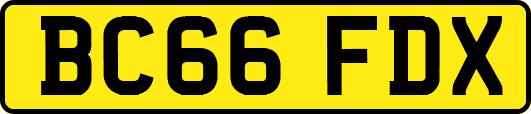 BC66 FDX